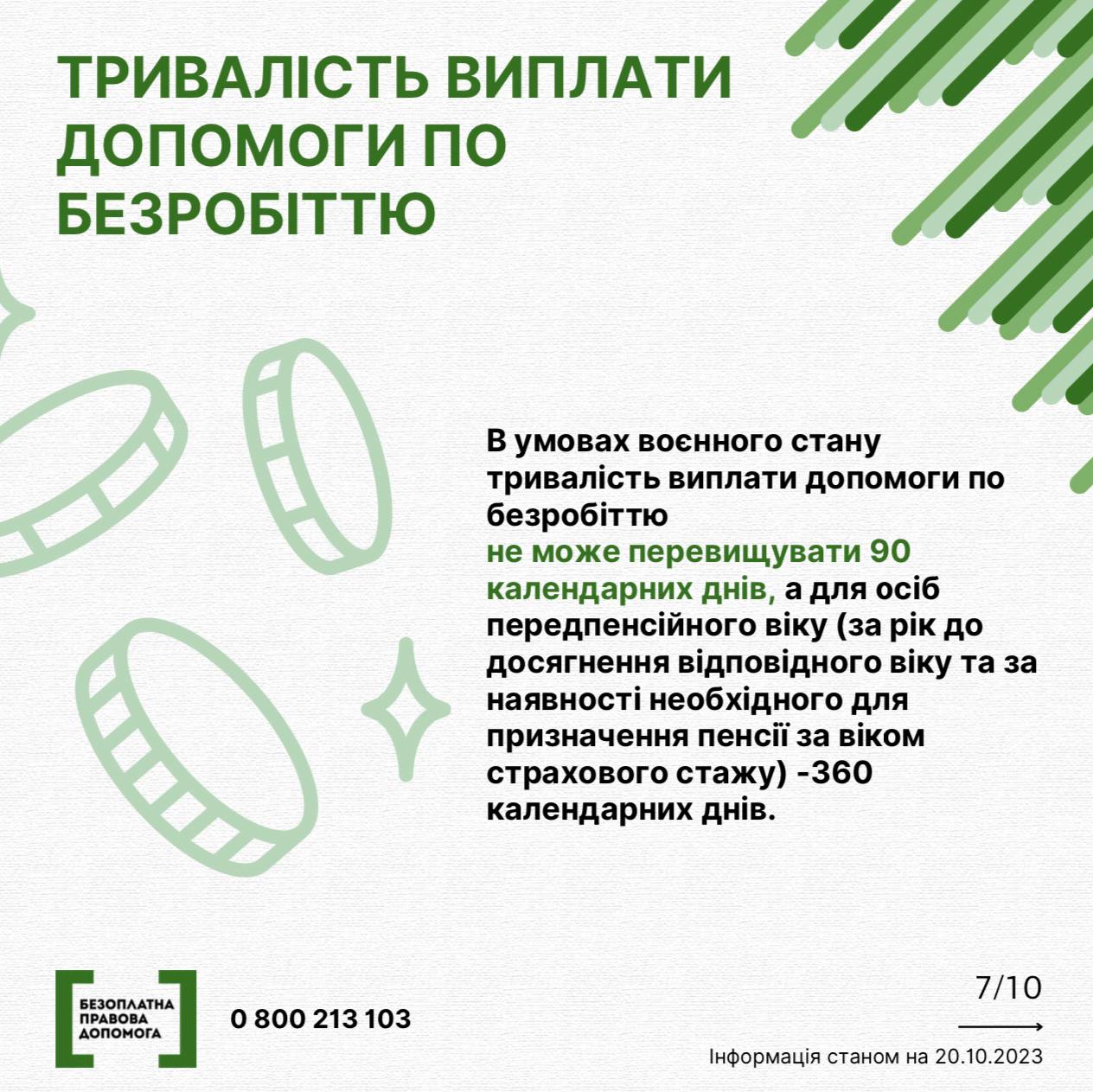 ТРИВАЛІСТЬ ВИПЛАТИ ДОПОМОГИ ПО БЕЗРОБІТТЮ

В умовах воєнного стану тривалість виплати допомоги по безробіттю
не може перевищувати 90 календарних днів, а для осіб передпенсійного віку (за рік до досягнення відповідного віку та за наявності необхідного для призначення пенсії за віком страхового стажу) -360 календарних днів.

БЕЗОПЛАТНА ПРАВОВА ДОПОМОГА

0 800 213 103

7/10

Інформація станом на 20.10.2023